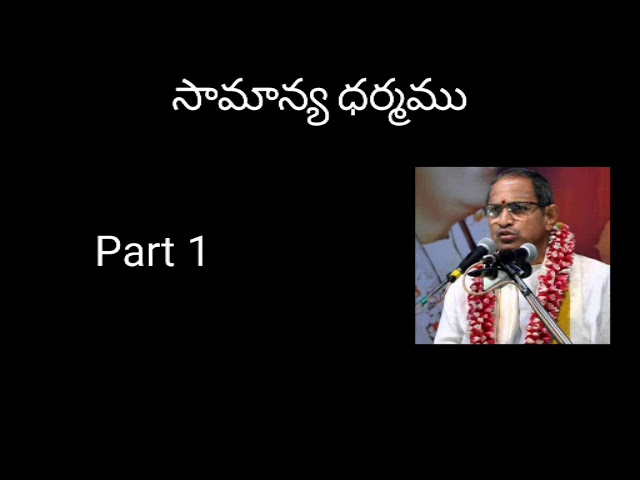 సామాన్య ధర్మము

Part 1